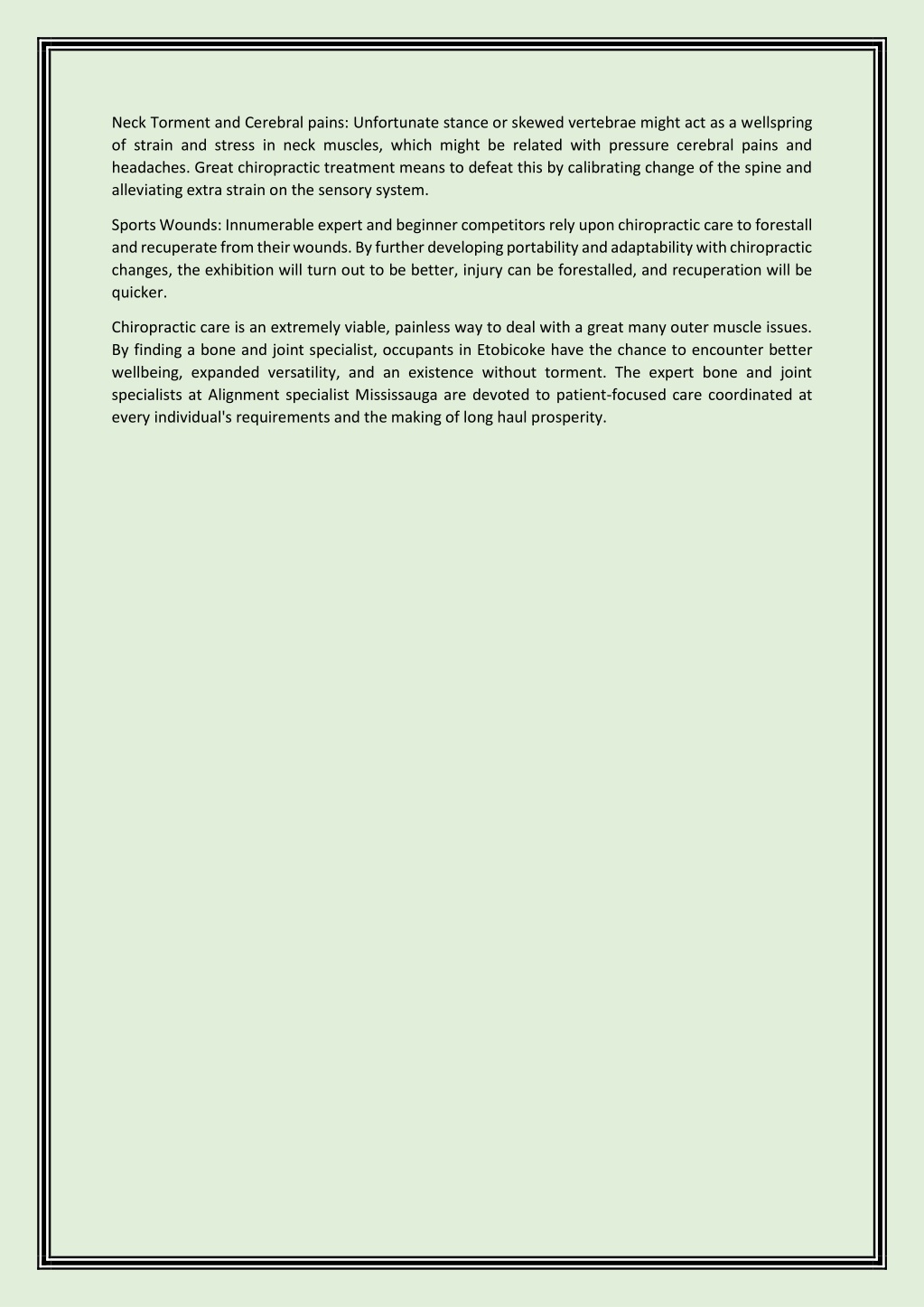 Neck Torment and Cerebral pains: Unfortunate stance or skewed vertebrae might act as a wellspring of strain and stress in neck muscles, which might be related with pressure cerebral pains and headaches. Great chiropractic treatment means to defeat this by calibrating change of the spine and alleviating extra strain on the sensory system.

Sports Wounds: Innumerable expert and beginner competitors rely upon chiropractic care to forestall and recuperate from their wounds. By further developing portability and adaptability with chiropractic changes, the exhibition will turn out to be better, injury can be forestalled, and recuperation will be quicker.

Chiropractic care is an extremely viable, painless way to deal with a great many outer muscle issues. By finding a bone and joint specialist, occupants in Etobicoke have the chance to encounter better wellbeing, expanded versatility, and an existence without torment. The expert bone and joint specialists at Alignment specialist Mississauga are devoted to patient-focused care coordinated at every individual's requirements and the making of long haul prosperity.